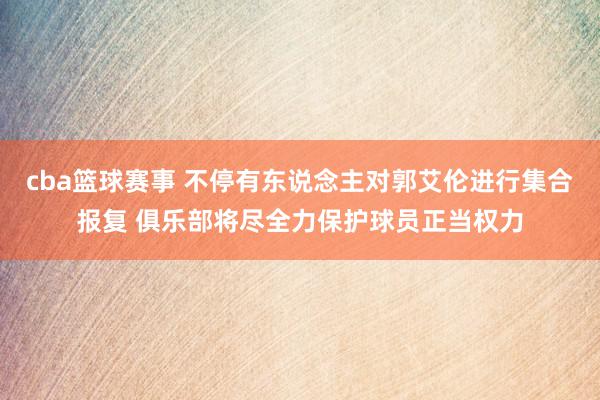 cba篮球赛事 不停有东说念主对郭艾伦进行集合报复 俱乐部将尽全力保护球员正当权力